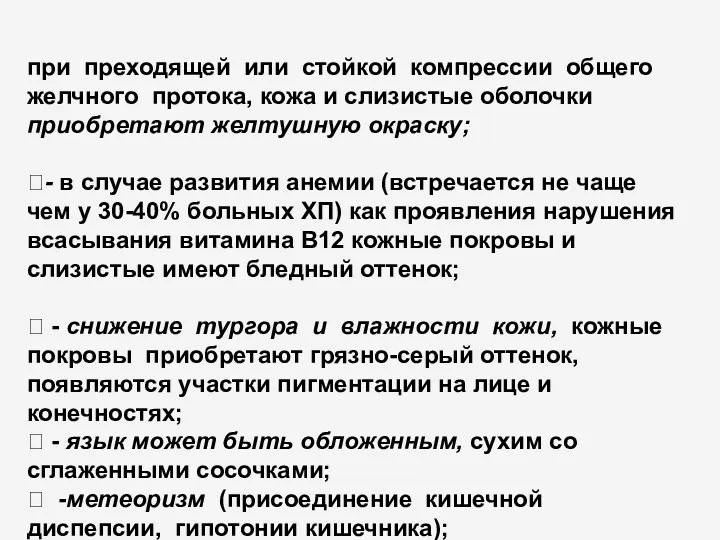 при преходящей или стойкой компрессии общего желчного протока, кожа и слизистые оболочки приобретают желтушную окраску;

- в случае развития анемии (встречается не чаще чем у 30-40% больных ХП) как проявления нарушения всасывания витамина В12 кожные покровы и слизистые имеют бледный оттенок;

- снижение тургора и влажности кожи, кожные покровы приобретают грязно-серый оттенок, появляются участки пигментации на лице и конечностях;
- язык может быть обложенным, сухим со сглаженными сосочками;
-метеоризм (присоединение кишечной диспепсии, гипотонии кишечника);